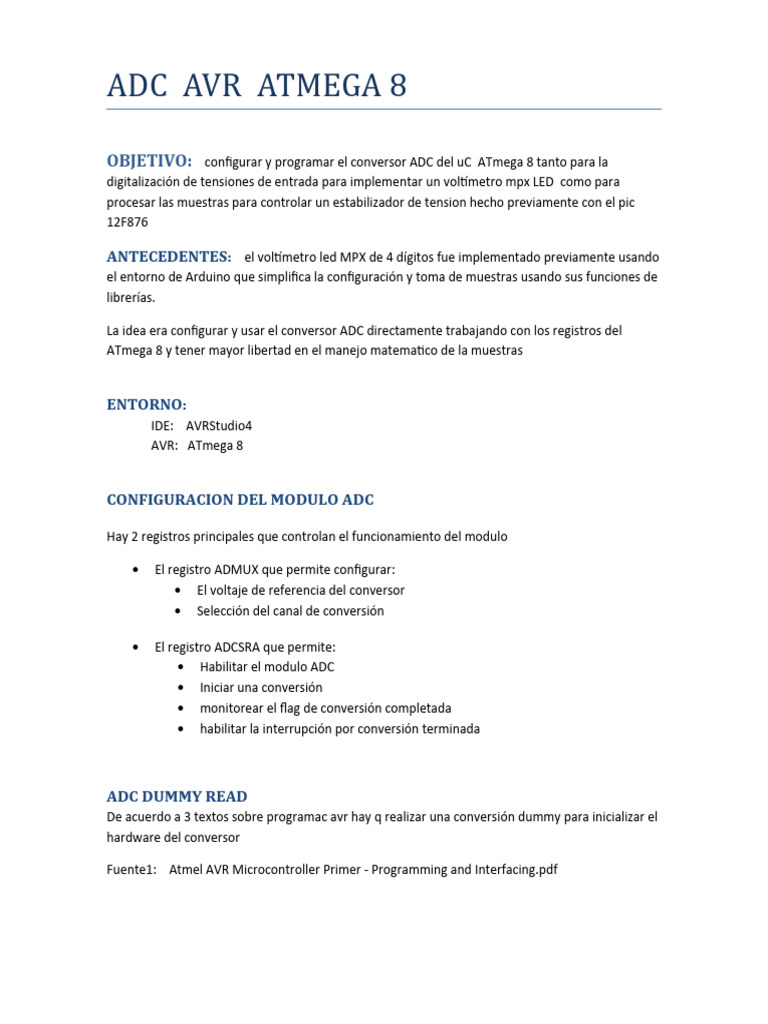 ADC AVR ATMEGA 8

OBJETIVO: configurar y programar el conversor ADC del uC ATmega 8 tanto para la digitalización de tensiones de entrada para implementar un voltímetro mpx LED como para procesar las muestras para controlar un estabilizador de tension hecho previamente con el pic 12F876

ANTECEDENTES: el voltímetro led MPX de 4 dígitos fue implementado previamente usando el entorno de Arduino que simplifica la configuración y toma de muestras usando sus funciones de librerías.

La idea era configurar y usar el conversor ADC directamente trabajando con los registros del ATmega 8 y tener mayor libertad en el manejo matematico de la muestras

ENTORNO:
IDE: AVRStudio4
AVR: ATmega 8

CONFIGURACION DEL MODULO ADC

Hay 2 registros principales que controlan el funcionamiento del modulo

• El registro ADMUX que permite configurar:
  • El voltaje de referencia del conversor
  • Selección del canal de conversión

• El registro ADCSRA que permite:
  • Habilitar el modulo ADC
  • Iniciar una conversión
  • monitorear el flag de conversión completada
  • habilitar la interrupción por conversión terminada

ADC DUMMY READ
De acuerdo a 3 textos sobre programac avr hay q realizar una conversión dummy para inicializar el hardware del conversor

Fuente1: Atmel AVR Microcontroller Primer - Programming and Interfacing.pdf